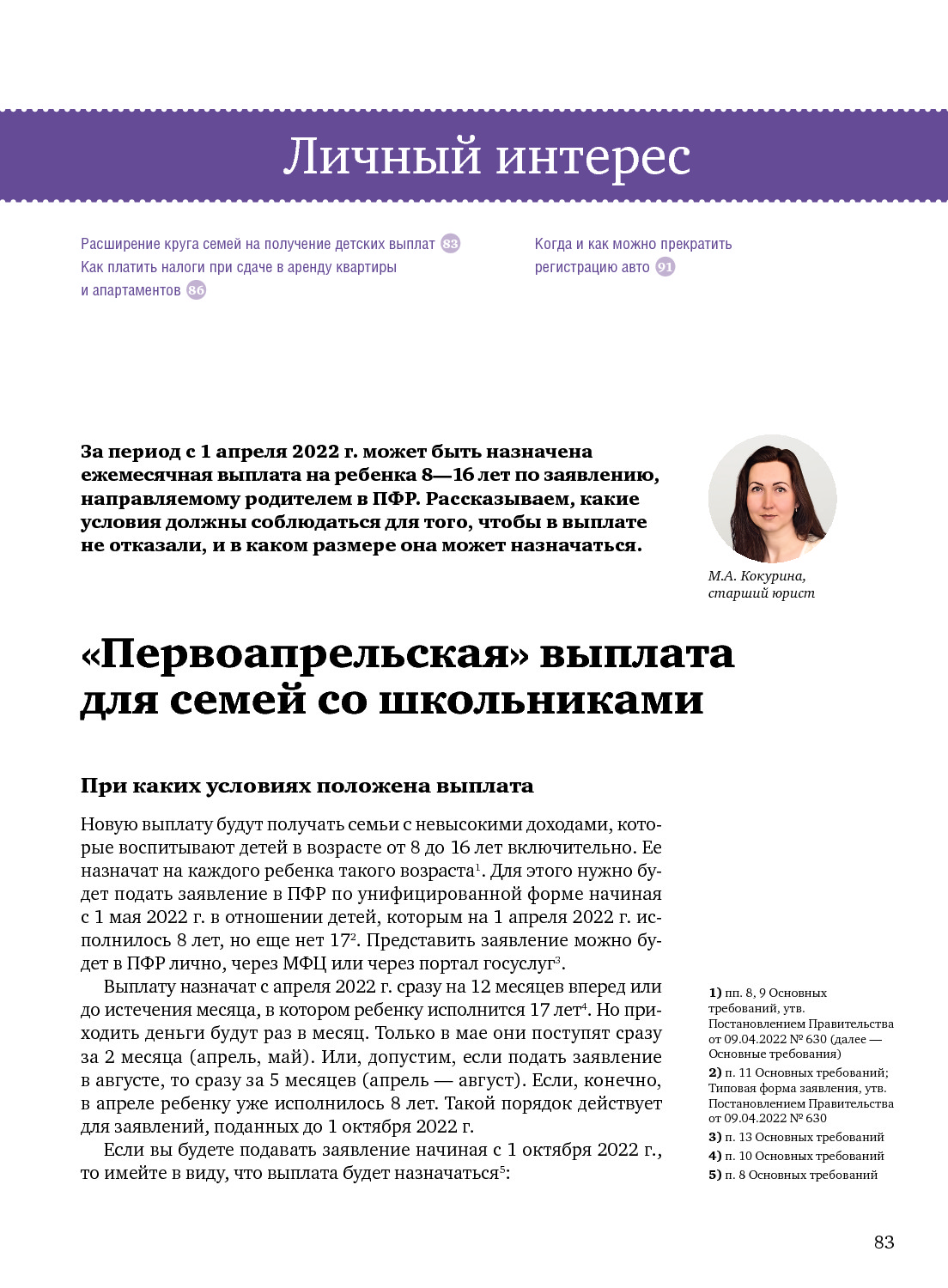 Личный интерес

Расширение круга семей на получение детских выплат 83
Как платить налоги при сдаче в аренду квартиры и апартаментов 86

Когда и как можно прекратить регистрацию авто 91

За период с 1 апреля 2022 г. может быть назначена ежемесячная выплата на ребенка 8—16 лет по заявлению, направляемому родителем в ПФР. Рассказываем, какие условия должны соблюдаться для того, чтобы в выплате не отказали, и в каком размере она может назначаться.

М.А. Кокурина, старший юрист

«Первоапрельская» выплата для семей со школьниками

При каких условиях положена выплата

Новую выплату будут получать семьи с невысокими доходами, которые воспитывают детей в возрасте от 8 до 16 лет включительно. Ее назначат на каждого ребенка такого возраста$^1$. Для этого нужно будет подать заявление в ПФР по унифицированной форме начиная с 1 мая 2022 г. в отношении детей, которым на 1 апреля 2022 г. исполнилось 8 лет, но еще нет 17$^2$. Представить заявление можно будет в ПФР лично, через МФЦ или через портал госуслуг$^3$.

Выплату назначат с апреля 2022 г. сразу на 12 месяцев вперед или до истечения месяца, в котором ребенку исполнится 17 лет$^4$. Но приходить деньги будут раз в месяц. Только в мае они поступят сразу за 2 месяца (апрель, май). Или, допустим, если подать заявление в августе, то сразу за 5 месяцев (апрель — август). Если, конечно, в апреле ребенку уже исполнилось 8 лет. Такой порядок действует для заявлений, поданных до 1 октября 2022 г.

Если вы будете подавать заявление начиная с 1 октября 2022 г., то имейте в виду, что выплата будет назначаться$^5$:

1) пп. 8, 9 Основных требований, утв. Постановлением Правительства от 09.04.2022 № 630 (далее — Основные требования)
2) п. 11 Основных требований; Типовая форма заявления, утв. Постановлением Правительства от 09.04.2022 № 630
3) п. 13 Основных требований
4) п. 10 Основных требований
5) п. 8 Основных требований

83